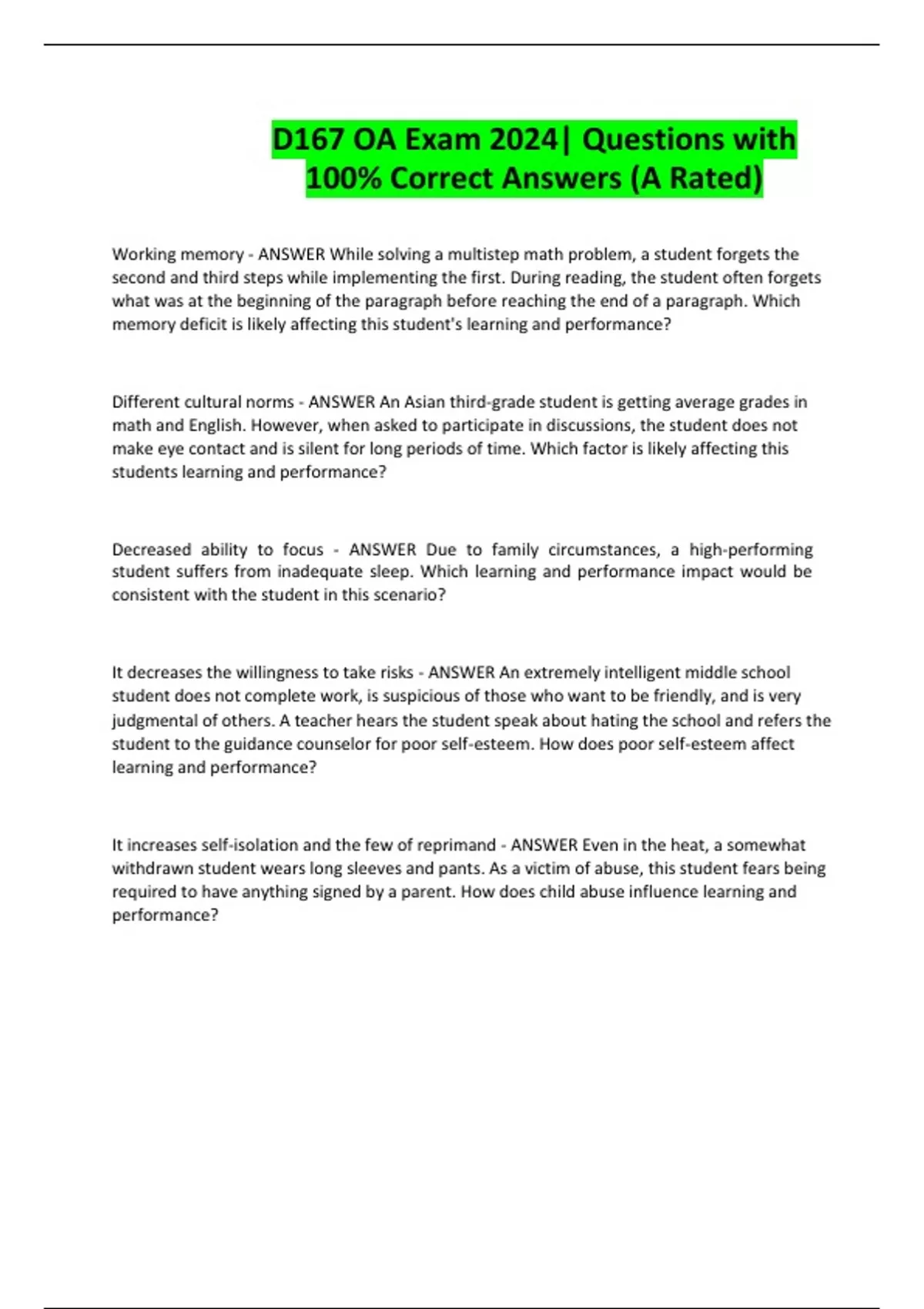 D167 OA Exam 2024| Questions with 100% Correct Answers (A Rated)

Working memory - ANSWER While solving a multistep math problem, a student forgets the second and third steps while implementing the first. During reading, the student often forgets what was at the beginning of the paragraph before reaching the end of a paragraph. Which memory deficit is likely affecting this student's learning and performance?

Different cultural norms - ANSWER An Asian third-grade student is getting average grades in math and English. However, when asked to participate in discussions, the student does not make eye contact and is silent for long periods of time. Which factor is likely affecting this students learning and performance?

Decreased ability to focus - ANSWER Due to family circumstances, a high-performing student suffers from inadequate sleep. Which learning and performance impact would be consistent with the student in this scenario?

It decreases the willingness to take risks - ANSWER An extremely intelligent middle school student does not complete work, is suspicious of those who want to be friendly, and is very judgmental of others. A teacher hears the student speak about hating the school and refers the student to the guidance counselor for poor self-esteem. How does poor self-esteem affect learning and performance?

It increases self-isolation and the few of reprimand - ANSWER Even in the heat, a somewhat withdrawn student wears long sleeves and pants. As a victim of abuse, this student fears being required to have anything signed by a parent. How does child abuse influence learning and performance?